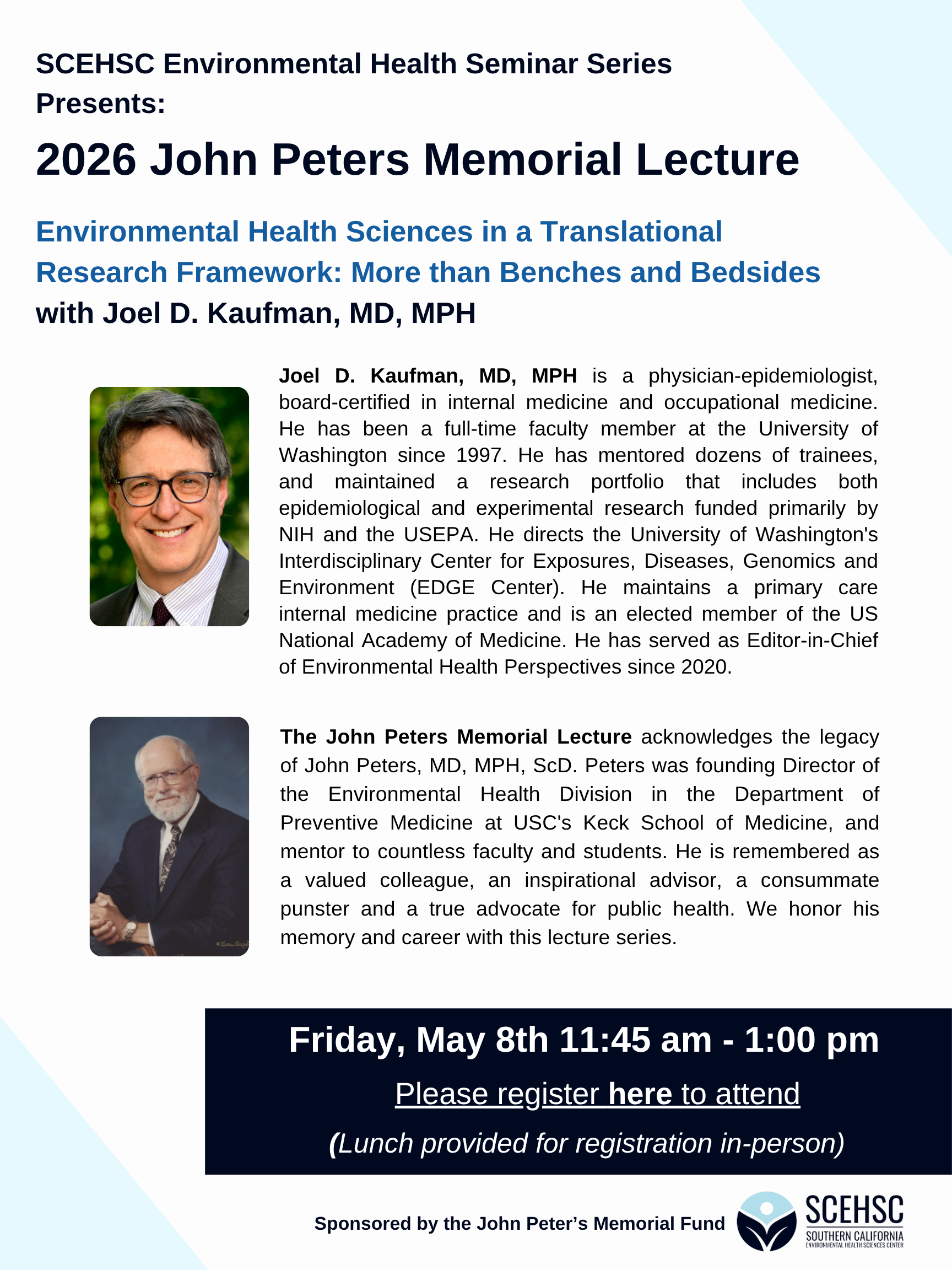 SCEHSC Environmental Health Seminar Series Presents:

2026 John Peters Memorial Lecture

Environmental Health Sciences in a Translational Research Framework: More than Benches and Bedsides
with Joel D. Kaufman, MD, MPH

Joel D. Kaufman, MD, MPH is a physician-epidemiologist, board-certified in internal medicine and occupational medicine. He has been a full-time faculty member at the University of Washington since 1997. He has mentored dozens of trainees, and maintained a research portfolio that includes both epidemiological and experimental research funded primarily by NIH and the USEPA. He directs the University of Washington's Interdisciplinary Center for Exposures, Diseases, Genomics and Environment (EDGE Center). He maintains a primary care internal medicine practice and is an elected member of the US National Academy of Medicine. He has served as Editor-in-Chief of Environmental Health Perspectives since 2020.

The John Peters Memorial Lecture acknowledges the legacy of John Peters, MD, MPH, ScD. Peters was founding Director of the Environmental Health Division in the Department of Preventive Medicine at USC's Keck School of Medicine, and mentor to countless faculty and students. He is remembered as a valued colleague, an inspirational advisor, a consummate punster and a true advocate for public health. We honor his memory and career with this lecture series.

Friday, May 8th 11:45 am - 1:00 pm
Please register here to attend
(Lunch provided for registration in-person)

Sponsored by the John Peter's Memorial Fund

SCEHSC
SOUTHERN CALIFORNIA
ENVIRONMENTAL HEALTH SCIENCES CENTER